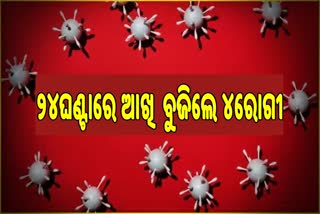 ୨୪ଘଣ୍ଟାରେ ଆଖି ବୁଜିଲେ ୪ରୋଗୀ